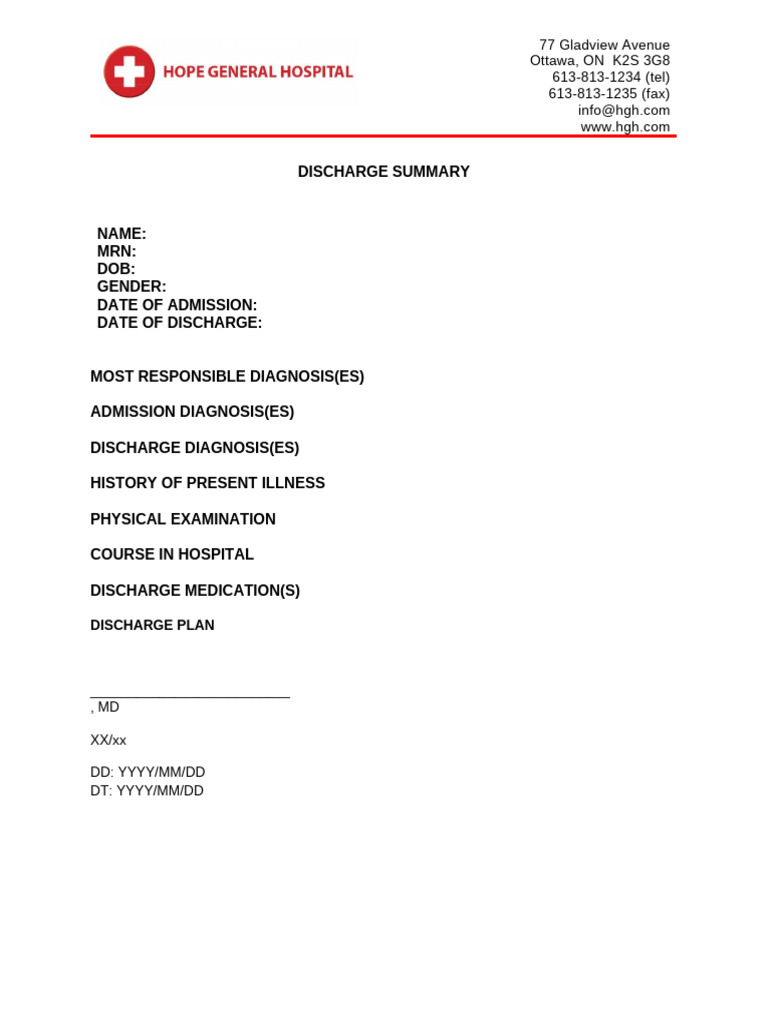 HOPE GENERAL HOSPITAL

77 Gladview Avenue
Ottawa, ON K2S 3G8
613-813-1234 (tel)
613-813-1235 (fax)
info@hgh.com
www.hgh.com

DISCHARGE SUMMARY

NAME:
MRN:
DOB:
GENDER:
DATE OF ADMISSION:
DATE OF DISCHARGE:

MOST RESPONSIBLE DIAGNOSIS(ES)

ADMISSION DIAGNOSIS(ES)

DISCHARGE DIAGNOSIS(ES)

HISTORY OF PRESENT ILLNESS

PHYSICAL EXAMINATION

COURSE IN HOSPITAL

DISCHARGE MEDICATION(S)

DISCHARGE PLAN

_________________________
, MD

XX/xx

DD: YYYY/MM/DD
DT: YYYY/MM/DD